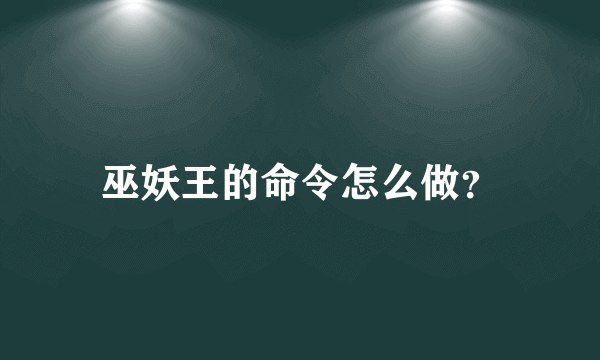 巫妖王的命令怎么做?